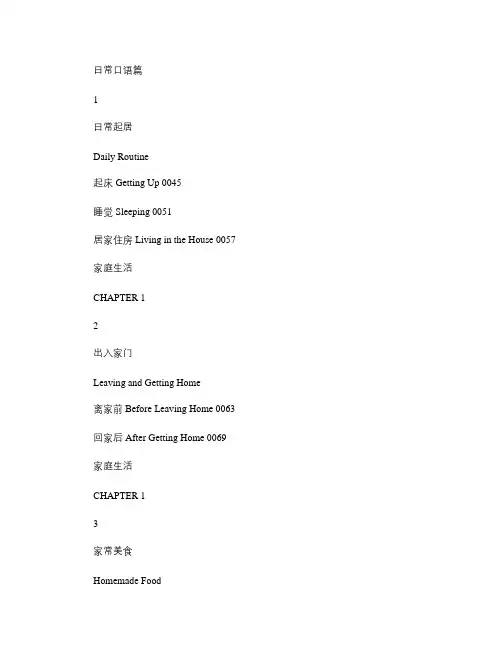 日常口语篇

1

日常起居

Daily Routine

起床 Getting Up 0045

睡觉 Sleeping 0051

居家住房 Living in the House 0057

家庭生活

CHAPTER 1

2

出入家门

Leaving and Getting Home

离家前 Before Leaving Home 0063

回家后 After Getting Home 0069

家庭生活

CHAPTER 1

3

家常美食

Homemade Food